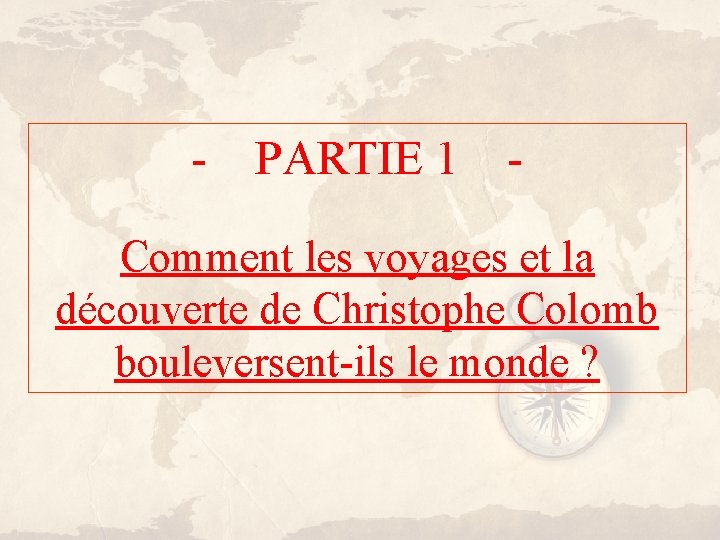 - PARTIE 1 -

Comment les voyages et la découverte de Christophe Colomb bouleversent-ils le monde ?